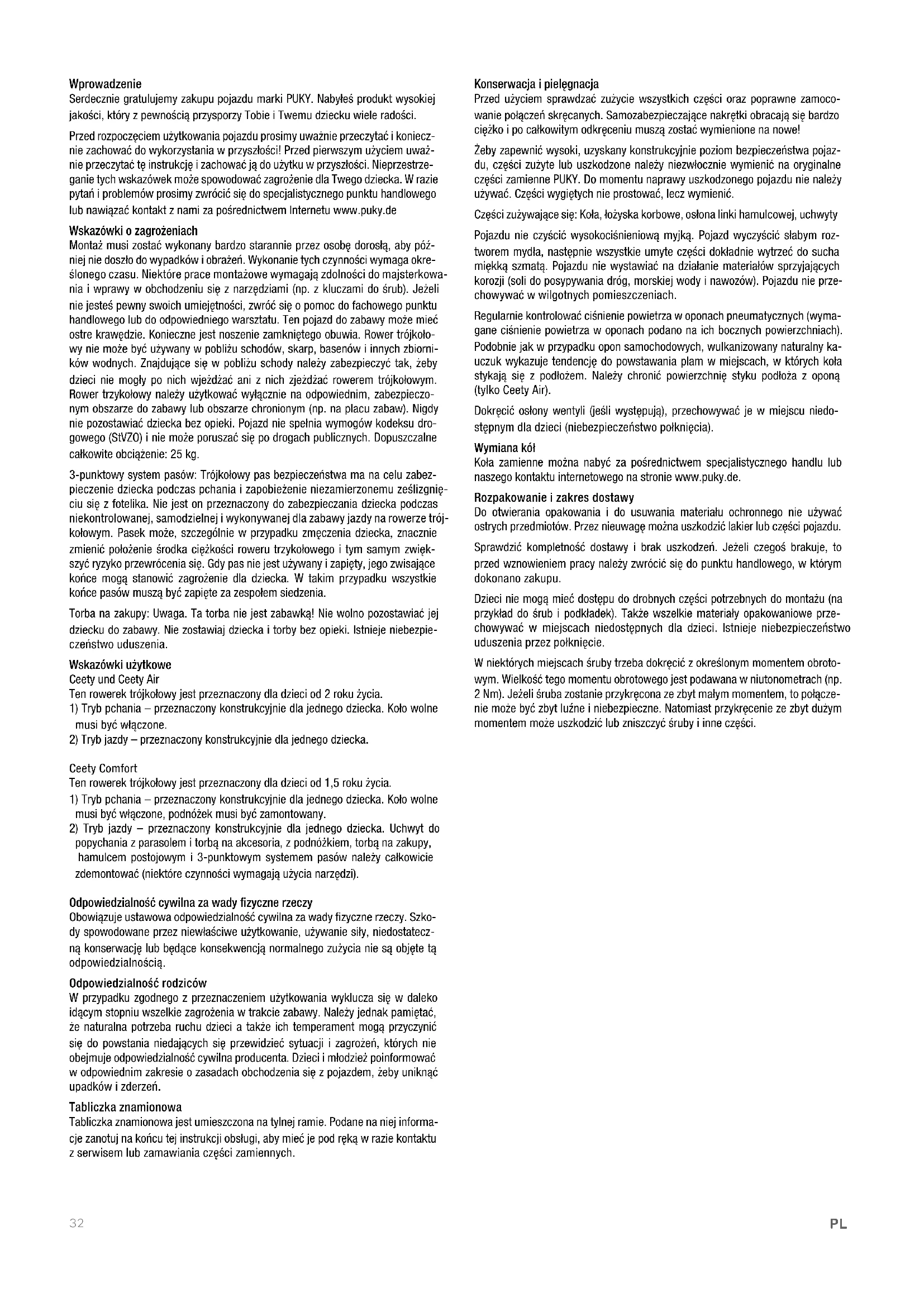 Wprowadzenie
Serdecznie gratulujemy zakupu pojazdu marki PUKY. Nabyłeś produkt wysokiej jakości, który z pewnością przysporzy Tobie i Twemu dziecku wiele radości.

Przed rozpoczęciem użytkowania pojazdu prosimy uważnie przeczytać i koniecznie zachować do wykorzystania w przyszłości! Przed pierwszym użyciem uważnie przeczytać tę instrukcję i zachować ją do użytku w przyszłości. Nieprzestrzeganie tych wskazówek może spowodować zagrożenie dla Twego dziecka. W razie pytań i problemów prosimy zwrócić się do specjalistycznego punktu handlowego lub nawiązać kontakt z nami za pośrednictwem Internetu www.puky.de

Wskazówki o zagrożeniach
Montaż musi zostać wykonany bardzo starannie przez osobę dorosłą, aby później nie doszło do wypadków i obrażeń. Wykonanie tych czynności wymaga określonego czasu. Niektóre prace montażowe wymagają zdolności do majsterkowania i wprawy w obchodzeniu się z narzędziami (np. z kluczami do śrub). Jeżeli nie jesteś pewny swoich umiejętności, zwróć się o pomoc do fachowego punktu handlowego lub do odpowiedniego warsztatu. Ten pojazd do zabawy może mieć ostre krawędzie. Konieczne jest noszenie zamkniętego obuwia. Rower trójkołowy nie może być używany w pobliżu schodów, skarp, basenów i innych zbiorników wodnych. Znajdujące się w pobliżu schody należy zabezpieczyć tak, żeby dzieci nie mogły po nich wjeżdżać ani z nich zjeżdżać rowerem trójkołowym. Rower trzykołowy należy użytkować wyłącznie na odpowiednim, zabezpieczonym obszarze do zabawy lub obszarze chronionym (np. na placu zabaw). Nigdy nie pozostawiać dziecka bez opieki. Pojazd nie spełnia wymogów kodeksu drogowego (StVZO) i nie może poruszać się po drogach publicznych. Dopuszczalne całkowite obciążenie: 25 kg.

3-punktowy system pasów: Trójkołowy pas bezpieczeństwa ma na celu zabezpieczenie dziecka podczas pchania i zapobieżenie niezamierzonemu ześlizgnięciu się z fotelika. Nie jest on przeznaczony do zabezpieczania dziecka podczas niekontrolowanej, samodzielnej i wykonywanej dla zabawy jazdy na rowerze trójkołowym. Pasek może, szczególnie w przypadku zmęczenia dziecka, znacznie zmienić położenie środka ciężkości roweru trzykołowego i tym samym zwiększyć ryzyko przewrócenia się. Gdy pas nie jest używany i zapięty, jego zwisające końce mogą stanowić zagrożenie dla dziecka. W takim przypadku wszystkie końce pasów muszą być zapięte za zespołem siedzenia.

Torba na zakupy: Uwaga. Ta torba nie jest zabawką! Nie wolno pozostawiać jej dziecku do zabawy. Nie zostawiaj dziecka i torby bez opieki. Istnieje niebezpieczeństwo uduszenia.

Wskazówki użytkowe
Ceety und Ceety Air
Ten rowerek trójkołowy jest przeznaczony dla dzieci od 2 roku życia.
1) Tryb pchania – przeznaczony konstrukcyjnie dla jednego dziecka. Koło wolne musi być włączone.
2) Tryb jazdy – przeznaczony konstrukcyjnie dla jednego dziecka.

Ceety Comfort
Ten rowerek trójkołowy jest przeznaczony dla dzieci od 1,5 roku życia.
1) Tryb pchania – przeznaczony konstrukcyjnie dla jednego dziecka. Koło wolne musi być włączone, podnóżek musi być zamontowany.
2) Tryb jazdy – przeznaczony konstrukcyjnie dla jednego dziecka. Uchwyt do popychania z parasolem i torbą na akcesoria, z podnóżkiem, torbą na zakupy, hamulcem postojowym i 3-punktowym systemem pasów należy całkowicie zdemontować (niektóre czynności wymagają użycia narzędzi).

Odpowiedzialność cywilna za wady fizyczne rzeczy
Obowiązuje ustawowa odpowiedzialność cywilna za wady fizyczne rzeczy. Szkody spowodowane przez niewłaściwe użytkowanie, używanie siły, niedostateczną konserwację lub będące konsekwencją normalnego zużycia nie są objęte tą odpowiedzialnością.

Odpowiedzialność rodziców
W przypadku zgodnego z przeznaczeniem użytkowania wyklucza się w daleko idącym stopniu wszelkie zagrożenia w trakcie zabawy. Należy jednak pamiętać, że naturalna potrzeba ruchu dzieci a także ich temperament mogą przyczynić się do powstania niedających się przewidzieć sytuacji i zagrożeń, których nie obejmuje odpowiedzialność cywilna producenta. Dzieci i młodzież poinformować w odpowiednim zakresie o zasadach obchodzenia się z pojazdem, żeby uniknąć upadków i zderzeń.

Tabliczka znamionowa
Tabliczka znamionowa jest umieszczona na tylnej ramie. Podane na niej informacje zanotuj na końcu tej instrukcji obsługi, aby mieć je pod ręką w razie kontaktu z serwisem lub zamawiania części zamiennych.

Konserwacja i pielęgnacja
Przed użyciem sprawdzać zużycie wszystkich części oraz poprawne zamocowanie połączeń skręcanych. Samozabezpieczające nakrętki obracają się bardzo ciężko i po całkowitym odkręceniu muszą zostać wymienione na nowe!

Żeby zapewnić wysoki, uzyskany konstrukcyjnie poziom bezpieczeństwa pojazdu, części zużyte lub uszkodzone należy niezwłocznie wymienić na oryginalne części zamienne PUKY. Do momentu naprawy uszkodzonego pojazdu nie należy używać. Części wygiętych nie prostować, lecz wymienić.

Części zużywające się: Koła, łożyska korbowe, osłona linki hamulcowej, uchwyty

Pojazdu nie czyścić wysokociśnieniową myjką. Pojazd wyczyścić słabym roztworem mydła, następnie wszystkie umyte części dokładnie wytrzeć do sucha miękką szmatą. Pojazdu nie wystawiać na działanie materiałów sprzyjających korozji (soli do posypywania dróg, morskiej wody i nawozów). Pojazdu nie przechowywać w wilgotnych pomieszczeniach.

Regularnie kontrolować ciśnienie powietrza w oponach pneumatycznych (wymagane ciśnienie powietrza w oponach podano na ich bocznych powierzchniach). Podobnie jak w przypadku opon samochodowych, wulkanizowany naturalny kauczuk wykazuje tendencję do powstawania plam w miejscach, w których koła stykają się z podłożem. Należy chronić powierzchnię styku podłoża z oponą (tylko Ceety Air).

Dokręcić osłony wentyli (jeśli występują), przechowywać je w miejscu niedostępnym dla dzieci (niebezpieczeństwo połknięcia).

Wymiana kół
Koła zamienne można nabyć za pośrednictwem specjalistycznego handlu lub naszego kontaktu internetowego na stronie www.puky.de.

Rozpakowanie i zakres dostawy
Do otwierania opakowania i do usuwania materiału ochronnego nie używać ostrych przedmiotów. Przez nieuwagę można uszkodzić lakier lub części pojazdu.

Sprawdzić kompletność dostawy i brak uszkodzeń. Jeżeli czegoś brakuje, to przed wznowieniem pracy należy zwrócić się do punktu handlowego, w którym dokonano zakupu.

Dzieci nie mogą mieć dostępu do drobnych części potrzebnych do montażu (na przykład do śrub i podkładek). Także wszelkie materiały opakowaniowe przechowywać w miejscach niedostępnych dla dzieci. Istnieje niebezpieczeństwo uduszenia przez połknięcie.

W niektórych miejscach śruby trzeba dokręcić z określonym momentem obrotowym. Wielkość tego momentu obrotowego jest podawana w niutonometrach (np. 2 Nm). Jeżeli śruba zostanie przykręcona ze zbyt małym momentem, to połączenie może być zbyt luźne i niebezpieczne. Natomiast przykręcenie ze zbyt dużym momentem może uszkodzić lub zniszczyć śruby i inne części.

32

PL